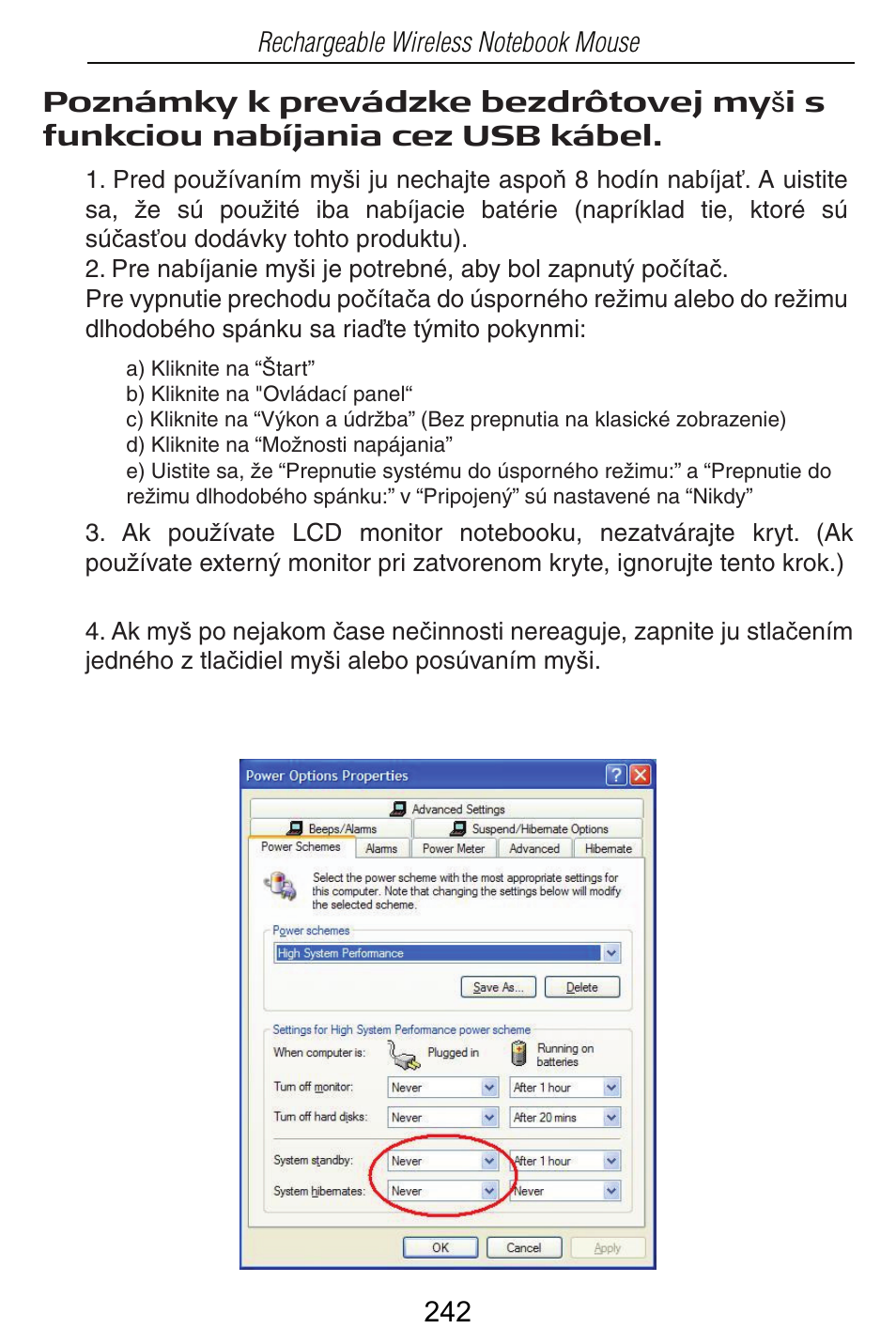 Rechargeable Wireless Notebook Mouse

Poznámky k prevádzke bezdrôtovej myši s funkciou nabíjania cez USB kábel.

1. Pred používaním myši ju nechajte aspoň 8 hodín nabíjať. A uistite sa, že sú použité iba nabíjacie batérie (napríklad tie, ktoré sú súčasťou dodávky tohto produktu).
2. Pre nabíjanie myši je potrebné, aby bol zapnutý počítač.
Pre vypnutie prechodu počítača do úsporného režimu alebo do režimu dlhodobého spánku sa riaďte týmito pokynmi:

a) Kliknite na “Štart”
b) Kliknite na "Ovládací panel“
c) Kliknite na “Výkon a údržba” (Bez prepnutia na klasické zobrazenie)
d) Kliknite na “Možnosti napájania”
e) Uistite sa, že “Prepnutie systému do úsporného režimu:” a “Prepnutie do režimu dlhodobého spánku:” v “Pripojený” sú nastavené na “Nikdy”

3. Ak používate LCD monitor notebooku, nezatvárajte kryt. (Ak používate externý monitor pri zatvorenom kryte, ignorujte tento krok.)

4. Ak myš po nejakom čase nečinnosti nereaguje, zapnite ju stlačením jedného z tlačidiel myši alebo posúvaním myši.

Power Options Properties
Advanced Settings
Beeps/Alarms
Suspend/Hibernate Options
Power Schemes
Alarms
Power Meter
Advanced
Hibernate
Select the power scheme with the most appropriate settings for this computer. Note that changing the settings below will modify the selected scheme.
Power schemes
High System Performance
Save As...
Delete
Settings for High System Performance power scheme
When computer is:
Plugged in
Running on batteries
Turn off monitor:
Never
After 1 hour
Turn off hard disks:
Never
After 20 mins
System standby:
Never
After 1 hour
System hibernates:
Never
Never
OK
Cancel
Apply

242